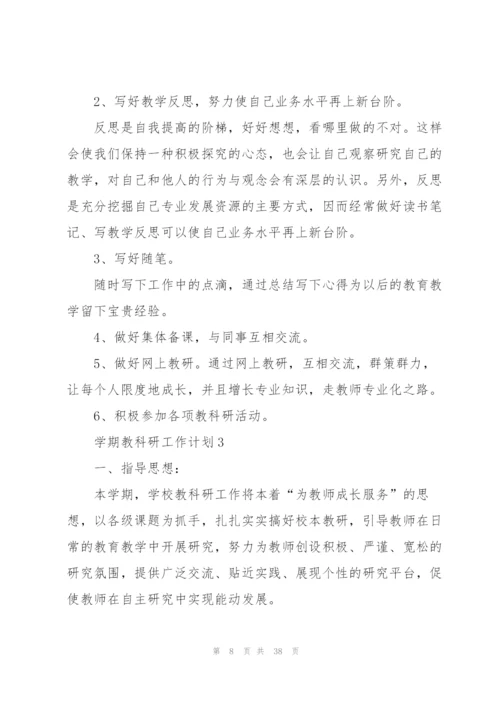 2、写好教学反思，努力使自己业务水平再上新台阶。

反思是自我提高的阶梯，好好想想，看哪里做的不对。这样会使我们保持一种积极探究的心态，也会让自己观察研究自己的教学，对自己和他人的行为与观念会有深层的认识。另外，反思是充分挖掘自己专业发展资源的主要方式，因而经常做好读书笔记、写教学反思可以使自己业务水平再上新台阶。

3、写好随笔。

随时写下工作中的点滴，通过总结写下心得为以后的教育教学留下宝贵经验。

4、做好集体备课，与同事互相交流。

5、做好网上教研。通过网上教研，互相交流，群策群力，让每个人限度地成长，并且增长专业知识，走教师专业化之路。

6、积极参加各项教科研活动。

学期教科研工作计划3

一、指导思想：

本学期，学校教科研工作将本着“为教师成长服务”的思想，以各级课题为抓手，扎扎实实搞好校本教研，引导教师在日常的教育教学中开展研究，努力为教师创设积极、严谨、宽松的研究氛围，提供广泛交流、贴近实践、展现个性的研究平台，促使教师在自主研究中实现能动发展。

第 8 页 共 38 页